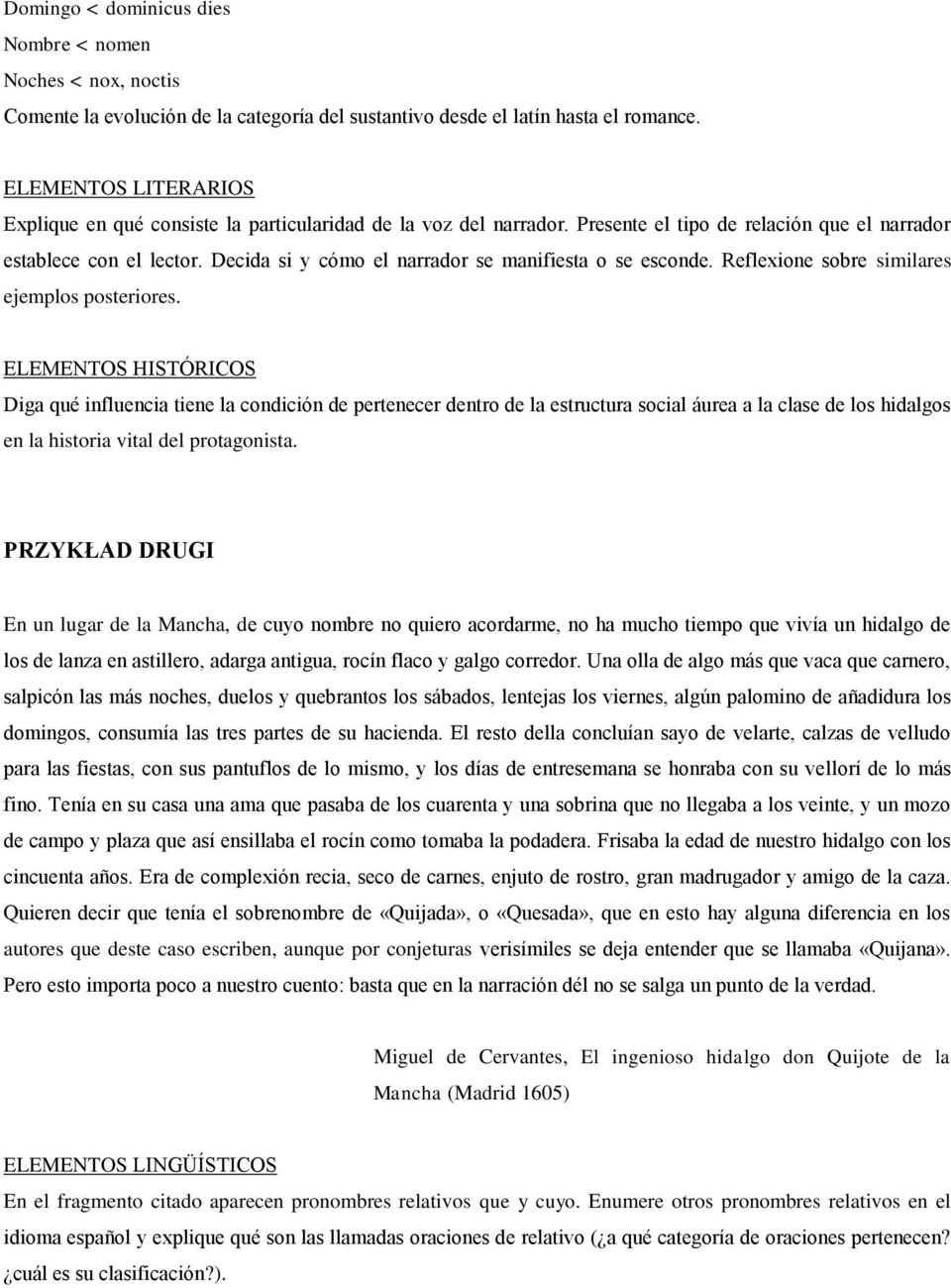 Domingo < dominicus dies
Nombre < nomen
Noches < nox, noctis
Comente la evolución de la categoría del sustantivo desde el latín hasta el romance.

ELEMENTOS LITERARIOS
Explique en qué consiste la particularidad de la voz del narrador. Presente el tipo de relación que el narrador establece con el lector. Decida si y cómo el narrador se manifiesta o se esconde. Reflexione sobre similares ejemplos posteriores.

ELEMENTOS HISTÓRICOS
Diga qué influencia tiene la condición de pertenecer dentro de la estructura social áurea a la clase de los hidalgos en la historia vital del protagonista.

PRZYKŁAD DRUGI

En un lugar de la Mancha, de cuyo nombre no quiero acordarme, no ha mucho tiempo que vivía un hidalgo de los de lanza en astillero, adarga antigua, rocín flaco y galgo corredor. Una olla de algo más que vaca que carnero, salpicón las más noches, duelos y quebrantos los sábados, lentejas los viernes, algún palomino de añadidura los domingos, consumía las tres partes de su hacienda. El resto della concluían sayo de velarte, calzas de velludo para las fiestas, con sus pantuflos de lo mismo, y los días de entresemana se honraba con su vellorí de lo más fino. Tenía en su casa una ama que pasaba de los cuarenta y una sobrina que no llegaba a los veinte, y un mozo de campo y plaza que así ensillaba el rocín como tomaba la podadera. Frisaba la edad de nuestro hidalgo con los cincuenta años. Era de complexión recia, seco de carnes, enjuto de rostro, gran madrugador y amigo de la caza. Quieren decir que tenía el sobrenombre de «Quijada», o «Quesada», que en esto hay alguna diferencia en los autores que deste caso escriben, aunque por conjeturas verisímiles se deja entender que se llamaba «Quijana». Pero esto importa poco a nuestro cuento: basta que en la narración dél no se salga un punto de la verdad.

Miguel de Cervantes, El ingenioso hidalgo don Quijote de la Mancha (Madrid 1605)

ELEMENTOS LINGÜÍSTICOS
En el fragmento citado aparecen pronombres relativos que y cuyo. Enumere otros pronombres relativos en el idioma español y explique qué son las llamadas oraciones de relativo (¿a qué categoría de oraciones pertenecen? ¿cuál es su clasificación?).